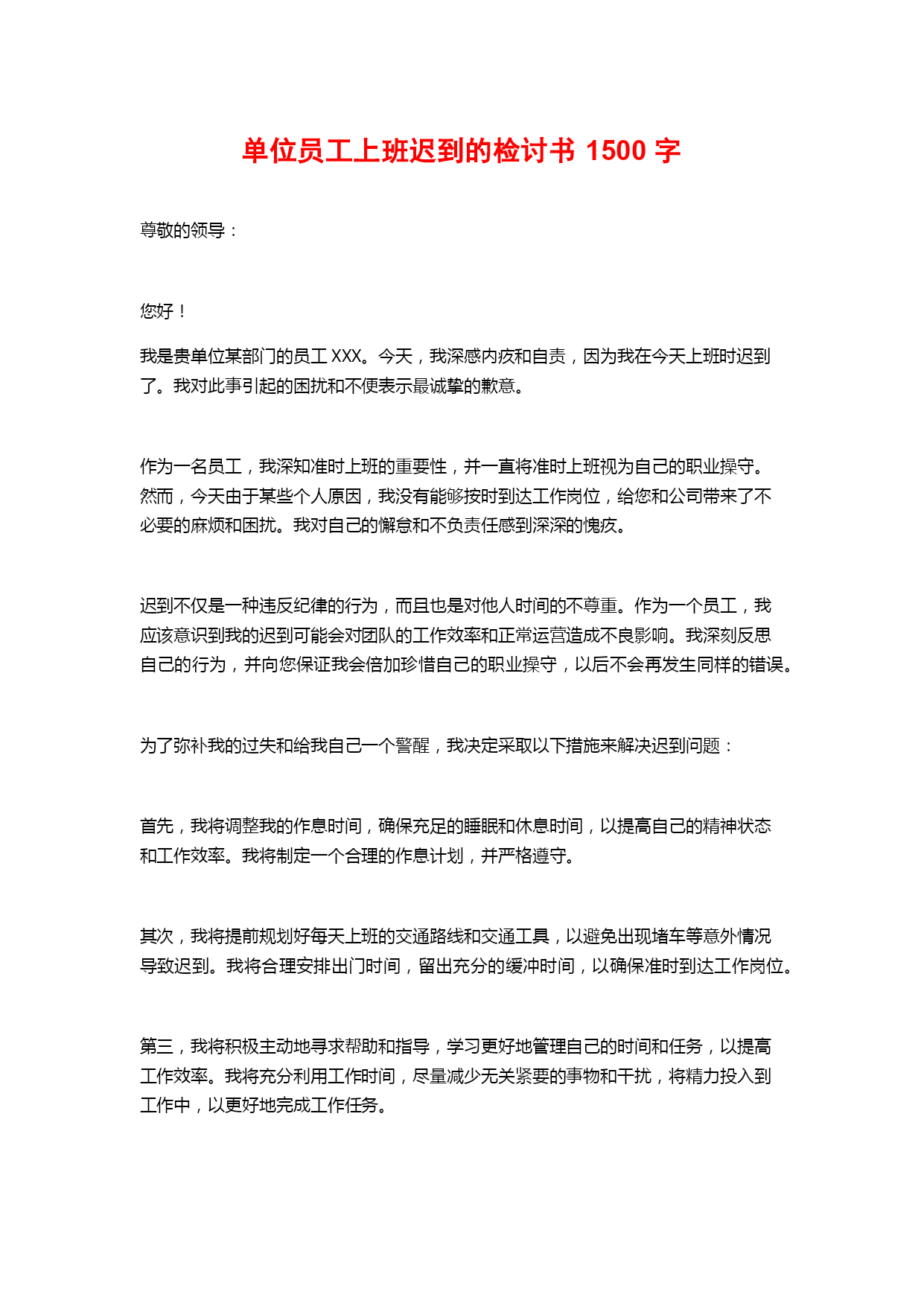 单位员工上班迟到的检讨书 1500 字

尊敬的领导：

您好！

我是贵单位某部门的员工 XXX。今天，我深感内疚和自责，因为我在今天上班时迟到了。我对此事引起的困扰和不便表示最诚挚的歉意。

作为一名员工，我深知准时上班的重要性，并一直将准时上班视为自己的职业操守。然而，今天由于某些个人原因，我没有能够按时到达工作岗位，给您和公司带来了不必要的麻烦和困扰。我对自己的懈怠和不负责任感到深深的愧疚。

迟到不仅是一种违反纪律的行为，而且也是对他人时间的不尊重。作为一个员工，我应该意识到我的迟到可能会对团队的工作效率和正常运营造成不良影响。我深刻反思自己的行为，并向您保证我会倍加珍惜自己的职业操守，以后不会再发生同样的错误。

为了弥补我的过失和给我自己一个警醒，我决定采取以下措施来解决迟到问题：

首先，我将调整我的作息时间，确保充足的睡眠和休息时间，以提高自己的精神状态和工作效率。我将制定一个合理的作息计划，并严格遵守。

其次，我将提前规划好每天上班的交通路线和交通工具，以避免出现堵车等意外情况导致迟到。我将合理安排出门时间，留出充分的缓冲时间，以确保准时到达工作岗位。

第三，我将积极主动地寻求帮助和指导，学习更好地管理自己的时间和任务，以提高工作效率。我将充分利用工作时间，尽量减少无关紧要的事物和干扰，将精力投入到工作中，以更好地完成工作任务。